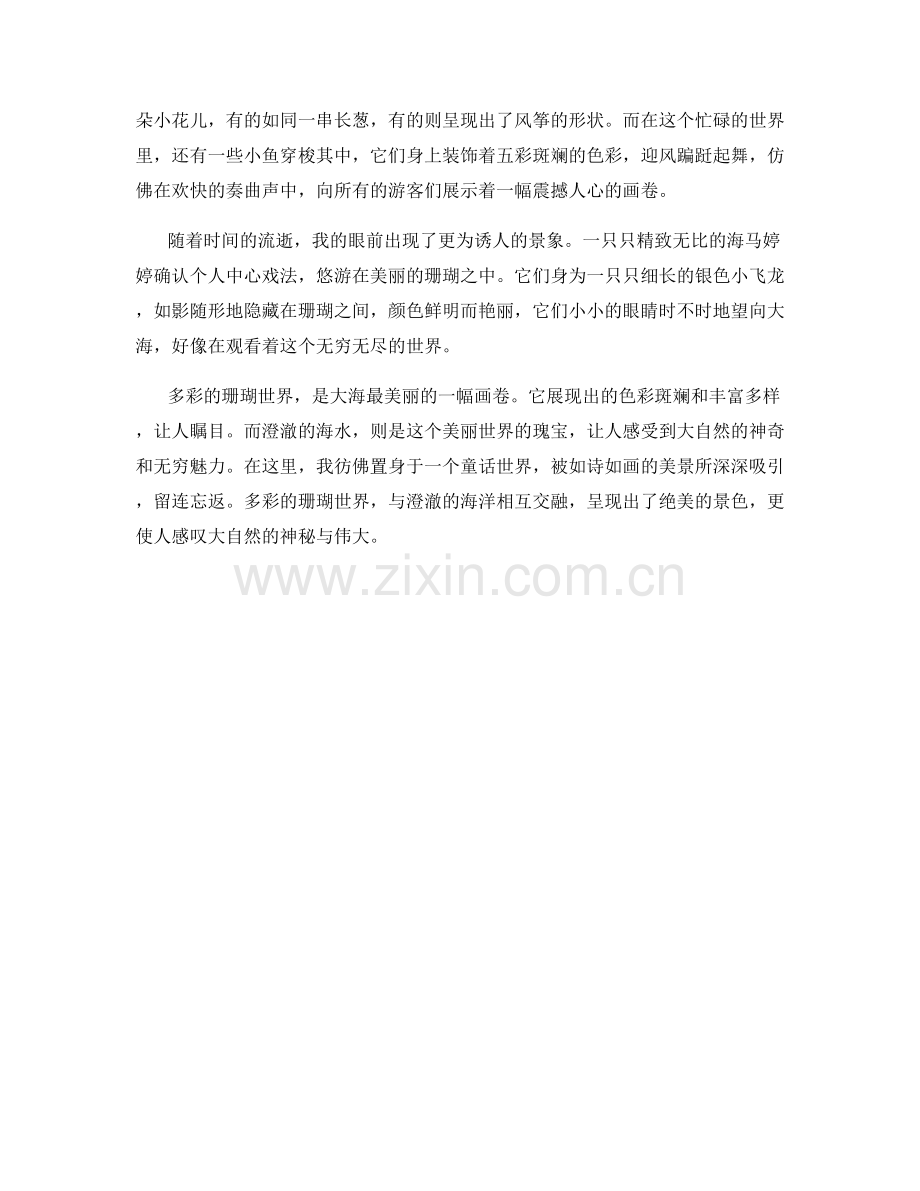 朵小花儿，有的如同一串长葱，有的则呈现出了风筝的形状。而在这个忙碌的世界里，还有一些小鱼穿梭其中，它们身上装饰着五彩斑斓的色彩，迎风蹁跹起舞，仿佛在欢快的奏曲声中，向所有的游客们展示着一幅震撼人心的画卷。

随着时间的流逝，我的眼前出现了更为诱人的景象。一只只精致无比的海马婷婷确认个人中心戏法，悠游在美丽的珊瑚之中。它们身为一只只细长的银色小飞龙，如影随形地隐藏在珊瑚之间，颜色鲜明而艳丽，它们小小的眼睛时不时地望向大海，好像在观看着这个无穷无尽的世界。

多彩的珊瑚世界，是大海最美丽的一幅画卷。它展现出的色彩斑斓和丰富多样，让人瞩目。而澄澈的海水，则是这个美丽世界的瑰宝，让人感受到大自然的神奇和无穷魅力。在这里，我彷佛置身于一个童话世界，被如诗如画的美景所深深吸引，留连忘返。多彩的珊瑚世界，与澄澈的海洋相互交融，呈现出了绝美的景色，更使人感叹大自然的神秘与伟大。

www.zixin.com.cn